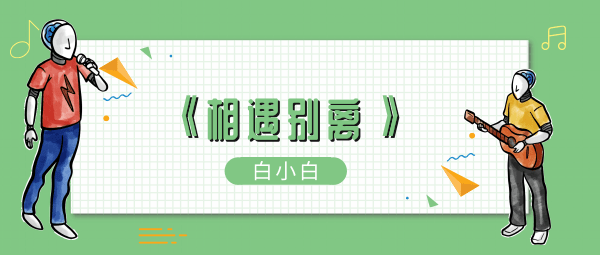 《相遇别离》

白小白